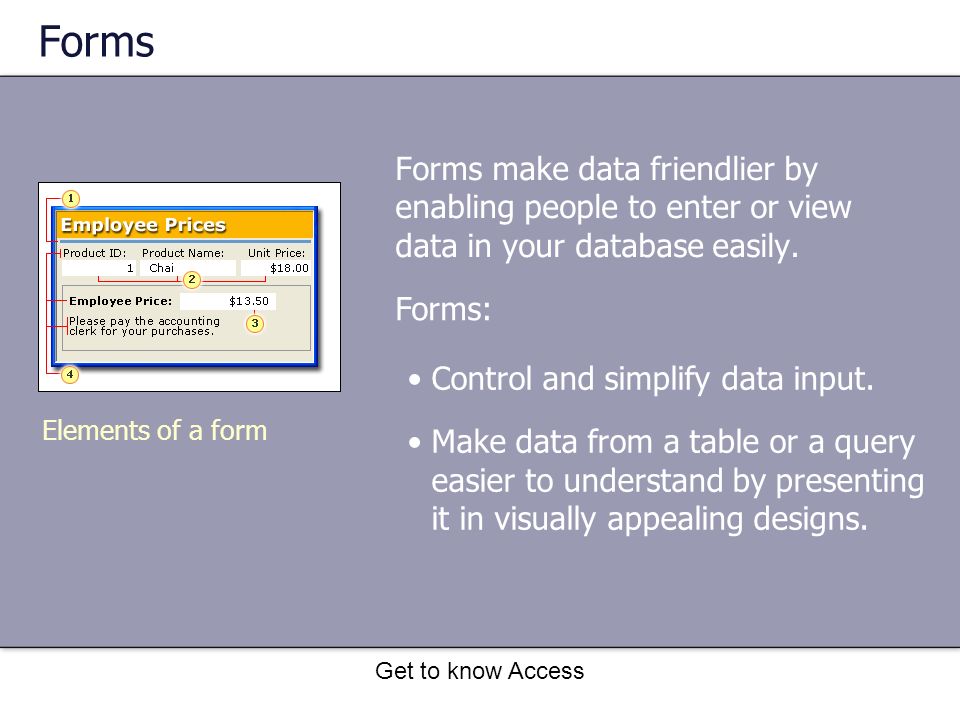 Forms

1

Employee Prices

Product ID: Product Name: Unit Price:

1 Chai $18.00

2

Employee Price: $13.50

Please pay the accounting clerk for your purchases.

3

4

Elements of a form

Forms make data friendlier by enabling people to enter or view data in your database easily.

Forms:

• Control and simplify data input.

• Make data from a table or a query easier to understand by presenting it in visually appealing designs.

Get to know Access